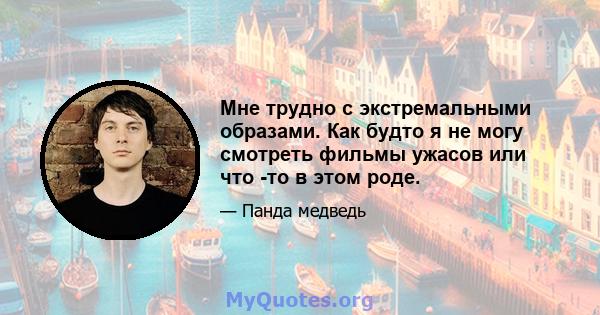 Мне трудно с экстремальными образами. Как будто я не могу смотреть фильмы ужасов или что -то в этом роде.

— Панда медведь

MyQuotes.org